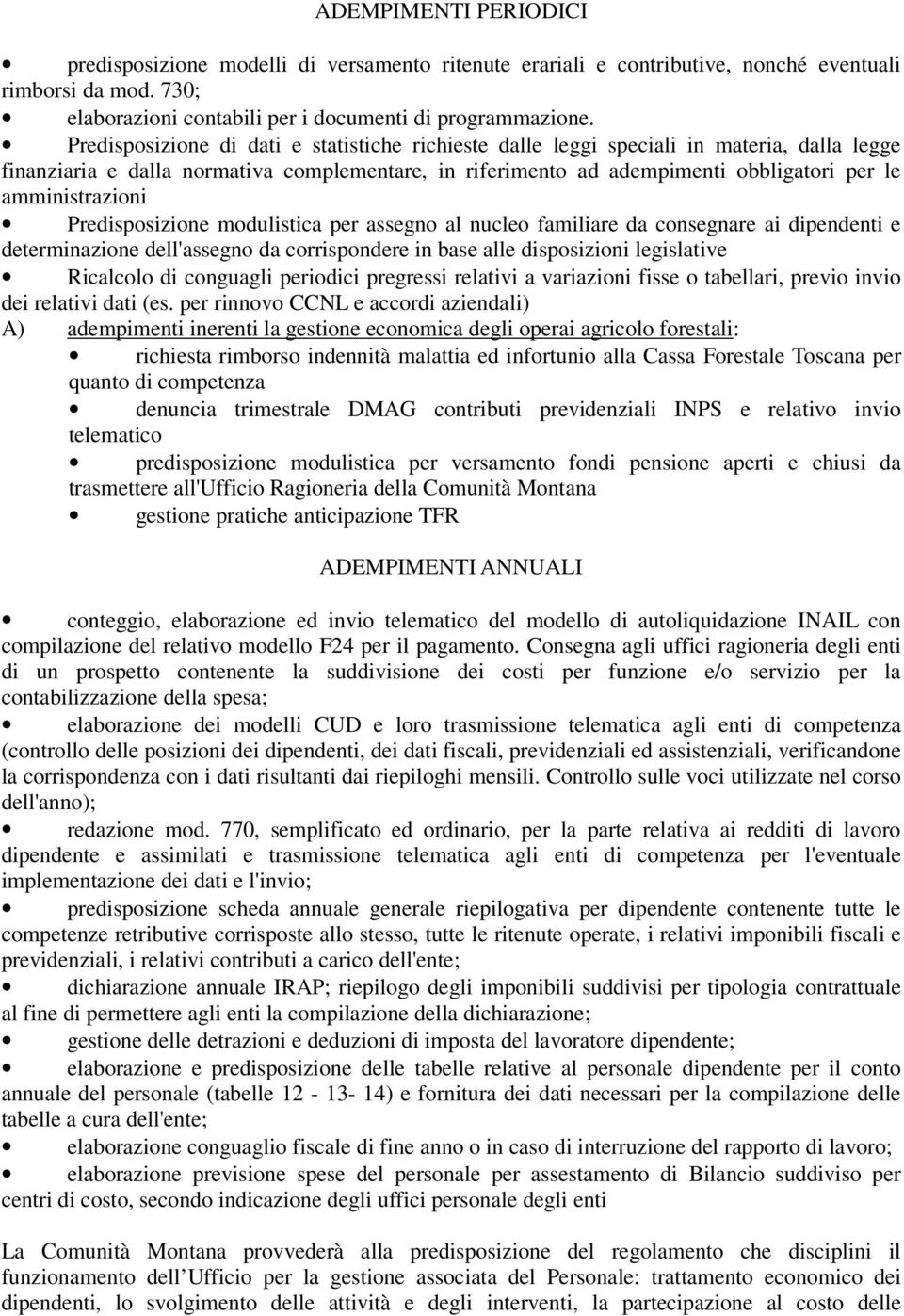 ADEMPIMENTI PERIODICI

• predisposizione modelli di versamento ritenute erariali e contributive, nonché eventuali rimborsi da mod. 730;

• elaborazioni contabili per i documenti di programmazione.

• Predisposizione di dati e statistiche richieste dalle leggi speciali in materia, dalla legge finanziaria e dalla normativa complementare, in riferimento ad adempimenti obbligatori per le amministrazioni

• Predisposizione modulistica per assegno al nucleo familiare da consegnare ai dipendenti e determinazione dell'assegno da corrispondere in base alle disposizioni legislative

• Ricalcolo di conguagli periodici pregressi relativi a variazioni fisse o tabellari, previo invio dei relativi dati (es. per rinnovo CCNL e accordi aziendali)

A) adempimenti inerenti la gestione economica degli operai agricolo forestali:

• richiesta rimborso indennità malattia ed infortunio alla Cassa Forestale Toscana per quanto di competenza

• denuncia trimestrale DMAG contributi previdenziali INPS e relativo invio telematico

• predisposizione modulistica per versamento fondi pensione aperti e chiusi da trasmettere all'Ufficio Ragioneria della Comunità Montana

• gestione pratiche anticipazione TFR

ADEMPIMENTI ANNUALI

• conteggio, elaborazione ed invio telematico del modello di autoliquidazione INAIL con compilazione del relativo modello F24 per il pagamento. Consegna agli uffici ragioneria degli enti di un prospetto contenente la suddivisione dei costi per funzione e/o servizio per la contabilizzazione della spesa;

• elaborazione dei modelli CUD e loro trasmissione telematica agli enti di competenza (controllo delle posizioni dei dipendenti, dei dati fiscali, previdenziali ed assistenziali, verificandone la corrispondenza con i dati risultanti dai riepiloghi mensili. Controllo sulle voci utilizzate nel corso dell'anno);

• redazione mod. 770, semplificato ed ordinario, per la parte relativa ai redditi di lavoro dipendente e assimilati e trasmissione telematica agli enti di competenza per l'eventuale implementazione dei dati e l'invio;

• predisposizione scheda annuale generale riepilogativa per dipendente contenente tutte le competenze retributive corrisposte allo stesso, tutte le ritenute operate, i relativi imponibili fiscali e previdenziali, i relativi contributi a carico dell'ente;

• dichiarazione annuale IRAP; riepilogo degli imponibili suddivisi per tipologia contrattuale al fine di permettere agli enti la compilazione della dichiarazione;

• gestione delle detrazioni e deduzioni di imposta del lavoratore dipendente;

• elaborazione e predisposizione delle tabelle relative al personale dipendente per il conto annuale del personale (tabelle 12 - 13- 14) e fornitura dei dati necessari per la compilazione delle tabelle a cura dell'ente;

• elaborazione conguaglio fiscale di fine anno o in caso di interruzione del rapporto di lavoro;

• elaborazione previsione spese del personale per assestamento di Bilancio suddiviso per centri di costo, secondo indicazione degli uffici personale degli enti

La Comunità Montana provvederà alla predisposizione del regolamento che disciplini il funzionamento dell Ufficio per la gestione associata del Personale: trattamento economico dei dipendenti, lo svolgimento delle attività e degli interventi, la partecipazione al costo delle